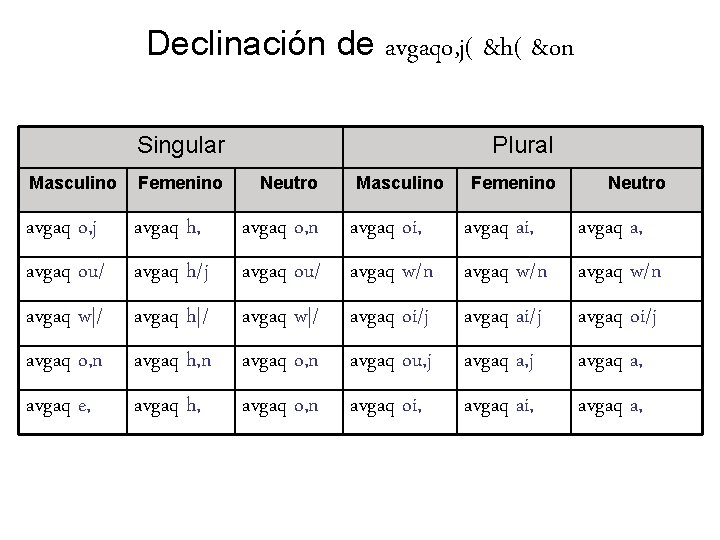 Declinación de avgaqo,j( &h( &on

| Singular | | | Plural | | |
|---|---|---|---|---|---|
| Masculino | Femenino | Neutro | Masculino | Femenino | Neutro |
| avgaq o,j | avgaq h, | avgaq o,n | avgaq oi, | avgaq ai, | avgaq a, |
| avgaq ou/ | avgaq h/j | avgaq ou/ | avgaq w/n | avgaq w/n | avgaq w/n |
| avgaq w\|/ | avgaq h\|/ | avgaq w\|/ | avgaq oi/j | avgaq ai/j | avgaq oi/j |
| avgaq o,n | avgaq h,n | avgaq o,n | avgaq ou,j | avgaq a,j | avgaq a, |
| avgaq e, | avgaq h, | avgaq o,n | avgaq oi, | avgaq ai, | avgaq a, |